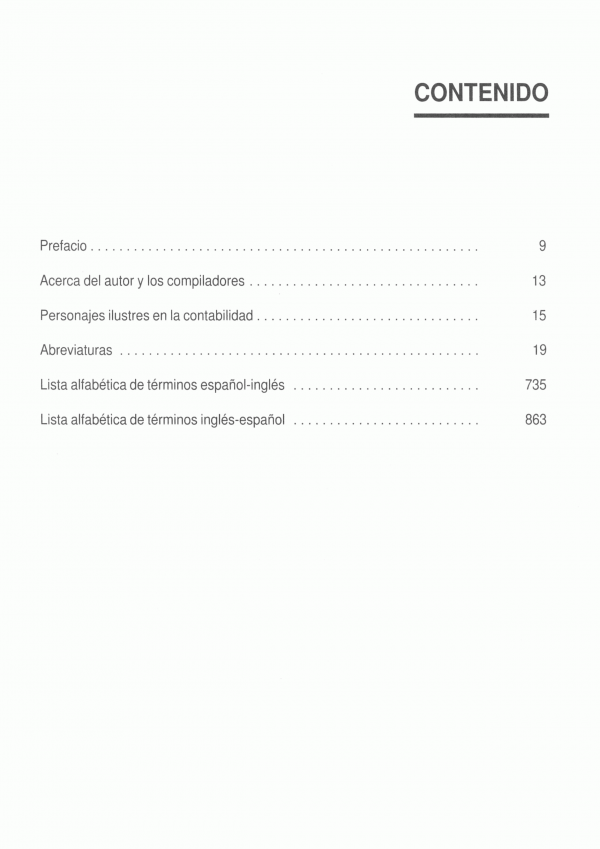 CONTENIDO

Prefacio 9

Acerca del autor y los compiladores 13

Personajes ilustres en la contabilidad 15

Abreviaturas 19

Lista alfabética de términos español-inglés 735

Lista alfabética de términos inglés-español 863